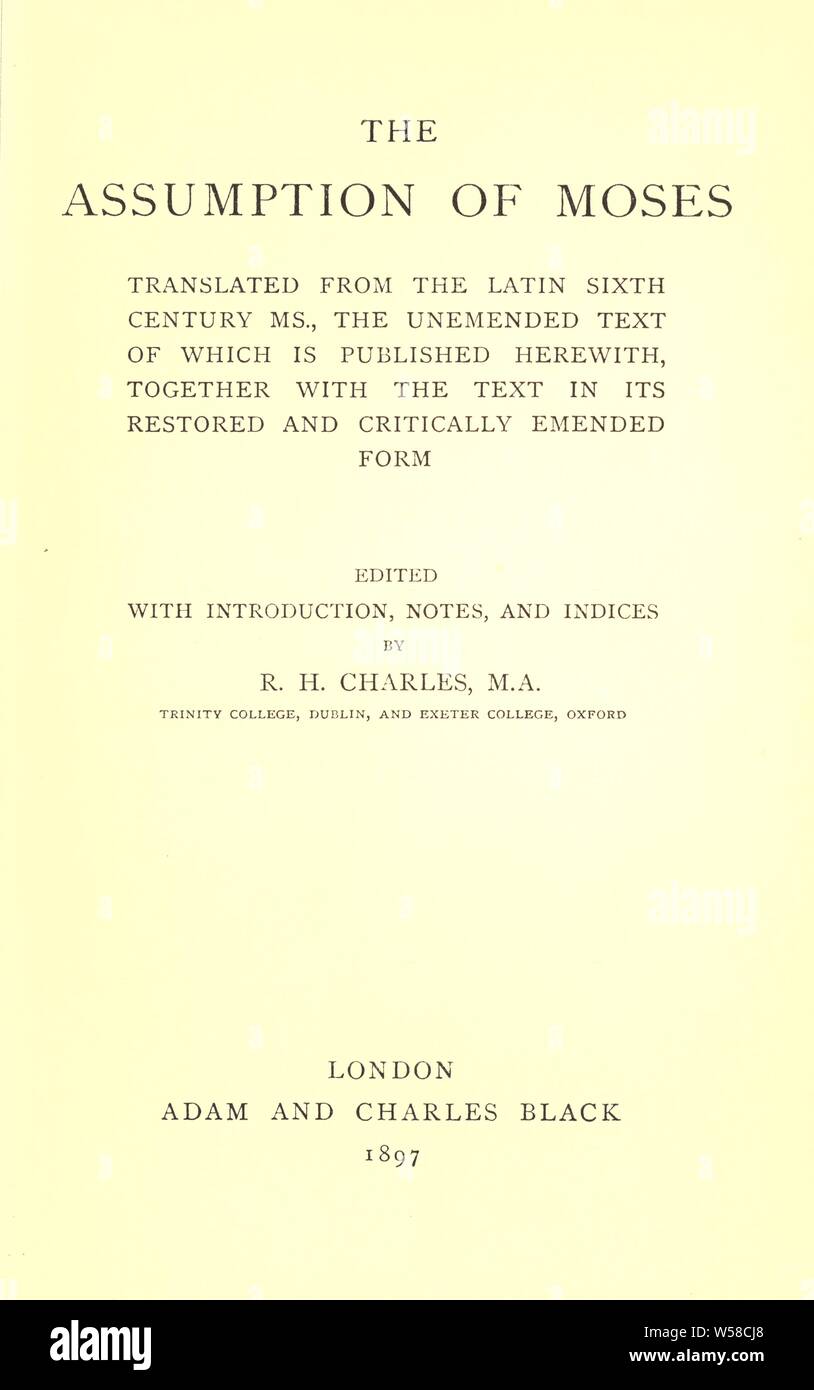 THE

ASSUMPTION OF MOSES

TRANSLATED FROM THE LATIN SIXTH CENTURY MS., THE UNEMENDED TEXT OF WHICH IS PUBLISHED HEREWITH, TOGETHER WITH THE TEXT IN ITS RESTORED AND CRITICALLY EMENDED FORM

EDITED
WITH INTRODUCTION, NOTES, AND INDICES
BY
R. H. CHARLES, M.A.
TRINITY COLLEGE, DUBLIN, AND EXETER COLLEGE, OXFORD

LONDON
ADAM AND CHARLES BLACK
1897

alamy

W58CJ8
www.alamy.com